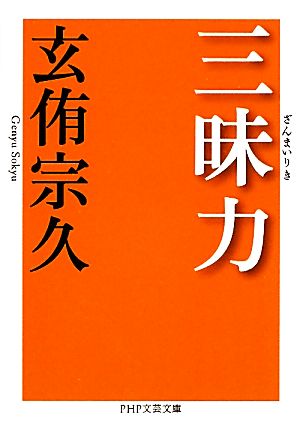 三昧力

ざんまいりき

玄侑宗久

Genyu Sokyu

PHP文芸文庫